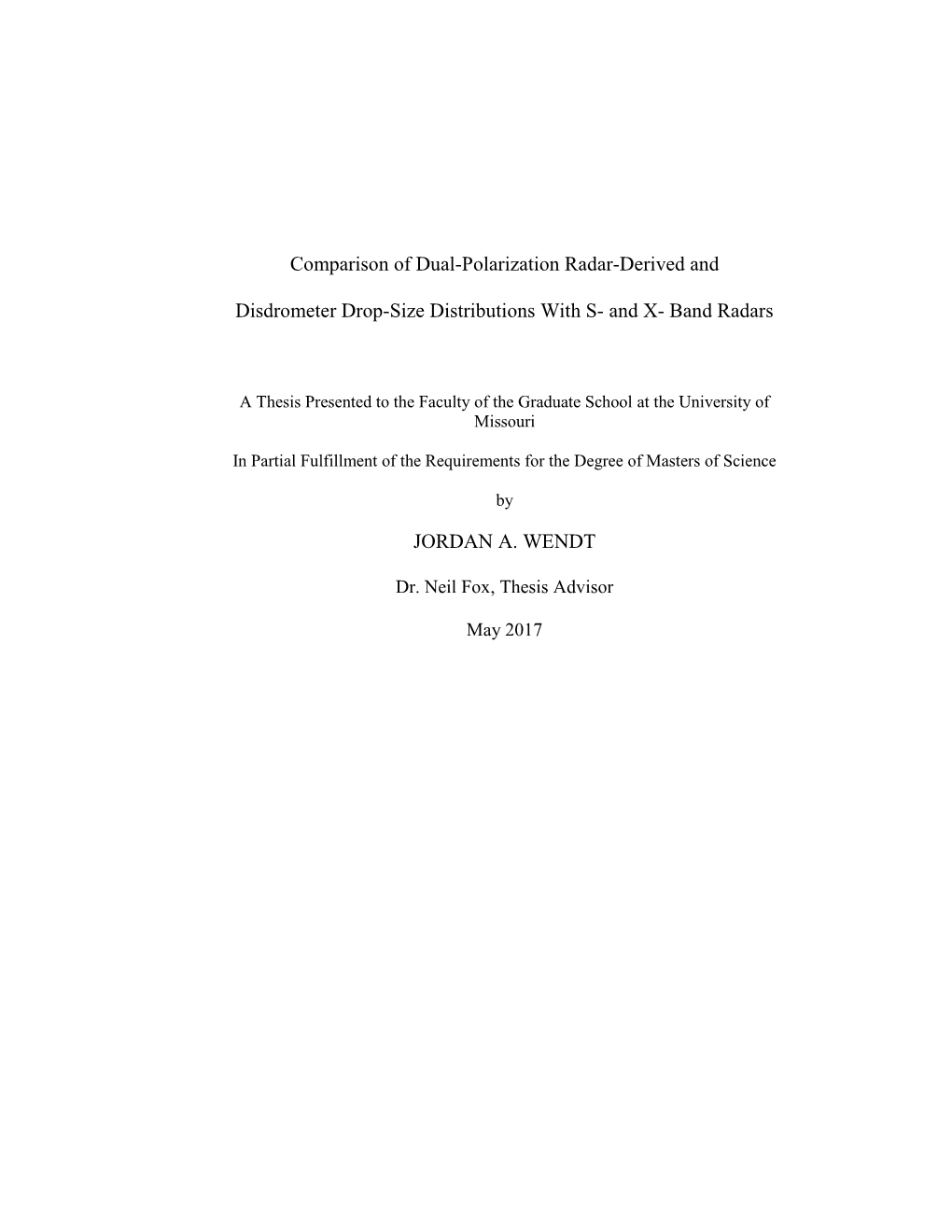 Comparison of Dual-Polarization Radar-Derived and

Disdrometer Drop-Size Distributions With S- and X- Band Radars

A Thesis Presented to the Faculty of the Graduate School at the University of Missouri

In Partial Fulfillment of the Requirements for the Degree of Masters of Science

by

JORDAN A. WENDT

Dr. Neil Fox, Thesis Advisor

May 2017